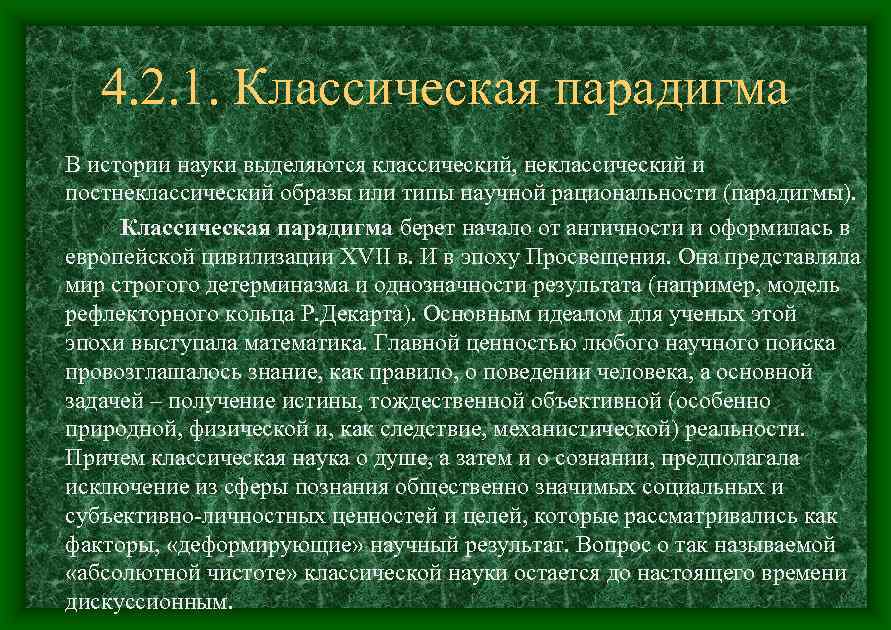 4.2.1. Классическая парадигма

В истории науки выделяются классический, неклассический и постнеклассический образы или типы научной рациональности (парадигмы).

Классическая парадигма берет начало от античности и оформилась в европейской цивилизации XVII в. И в эпоху Просвещения. Она представляла мир строгого детерминазма и однозначности результата (например, модель рефлекторного кольца Р.Декарта). Основным идеалом для ученых этой эпохи выступала математика. Главной ценностью любого научного поиска провозглашалось знание, как правило, о поведении человека, а основной задачей – получение истины, тождественной объективной (особенно природной, физической и, как следствие, механистической) реальности. Причем классическая наука о душе, а затем и о сознании, предполагала исключение из сферы познания общественно значимых социальных и субъективно-личностных ценностей и целей, которые рассматривались как факторы, «деформирующие» научный результат. Вопрос о так называемой «абсолютной чистоте» классической науки остается до настоящего времени дискуссионным.